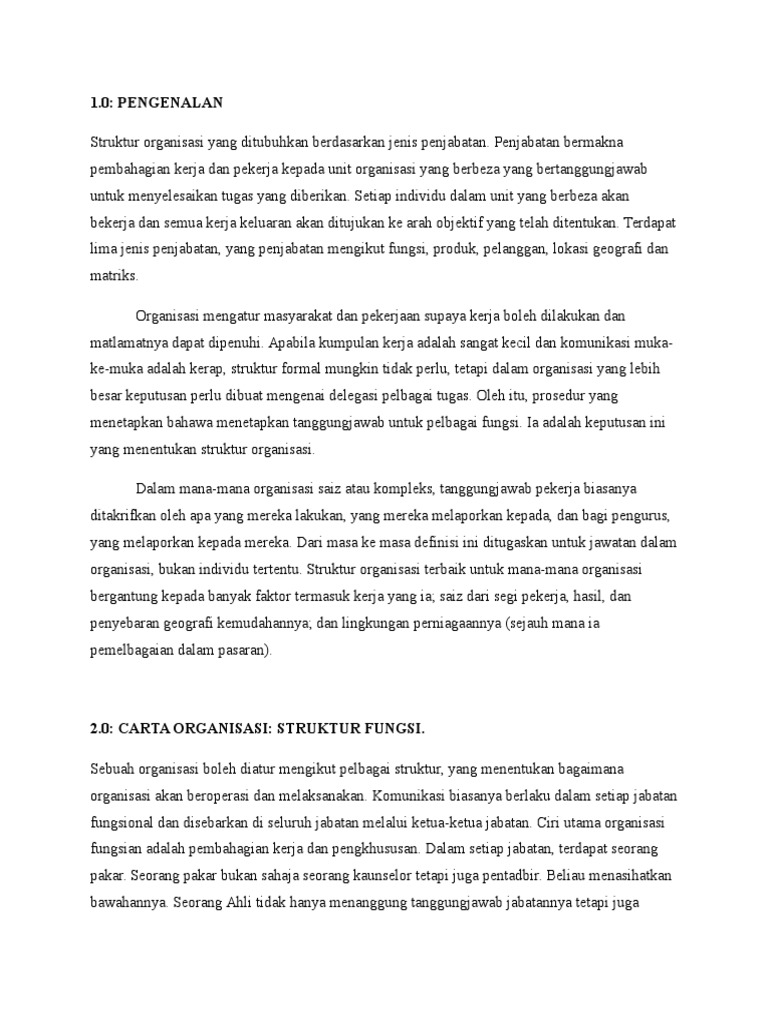 1.0: PENGENALAN

Struktur organisasi yang ditubuhkan berdasarkan jenis penjabatan. Penjabatan bermakna pembahagian kerja dan pekerja kepada unit organisasi yang berbeza yang bertanggungjawab untuk menyelesaikan tugas yang diberikan. Setiap individu dalam unit yang berbeza akan bekerja dan semua kerja keluaran akan ditujukan ke arah objektif yang telah ditentukan. Terdapat lima jenis penjabatan, yang penjabatan mengikut fungsi, produk, pelanggan, lokasi geografi dan matriks.

Organisasi mengatur masyarakat dan pekerjaan supaya kerja boleh dilakukan dan matlamatnya dapat dipenuhi. Apabila kumpulan kerja adalah sangat kecil dan komunikasi muka-ke-muka adalah kerap, struktur formal mungkin tidak perlu, tetapi dalam organisasi yang lebih besar keputusan perlu dibuat mengenai delegasi pelbagai tugas. Oleh itu, prosedur yang menetapkan bahawa menetapkan tanggungjawab untuk pelbagai fungsi. Ia adalah keputusan ini yang menentukan struktur organisasi.

Dalam mana-mana organisasi saiz atau kompleks, tanggungjawab pekerja biasanya ditakrifkan oleh apa yang mereka lakukan, yang mereka melaporkan kepada, dan bagi pengurus, yang melaporkan kepada mereka. Dari masa ke masa definisi ini ditugaskan untuk jawatan dalam organisasi, bukan individu tertentu. Struktur organisasi terbaik untuk mana-mana organisasi bergantung kepada banyak faktor termasuk kerja yang ia; saiz dari segi pekerja, hasil, dan penyebaran geografi kemudahannya; dan lingkungan perniagaannya (sejauh mana ia pemelbagaian dalam pasaran).

2.0: CARTA ORGANISASI: STRUKTUR FUNGSI.

Sebuah organisasi boleh diatur mengikut pelbagai struktur, yang menentukan bagaimana organisasi akan beroperasi dan melaksanakan. Komunikasi biasanya berlaku dalam setiap jabatan fungsional dan disebarkan di seluruh jabatan melalui ketua-ketua jabatan. Ciri utama organisasi fungsian adalah pembahagian kerja dan pengkhususan. Dalam setiap jabatan, terdapat seorang pakar. Seorang pakar bukan sahaja seorang kaunselor tetapi juga pentadbir. Beliau menasihatkan bawahannya. Seorang Ahli tidak hanya menanggung tanggungjawab jabatannya tetapi juga